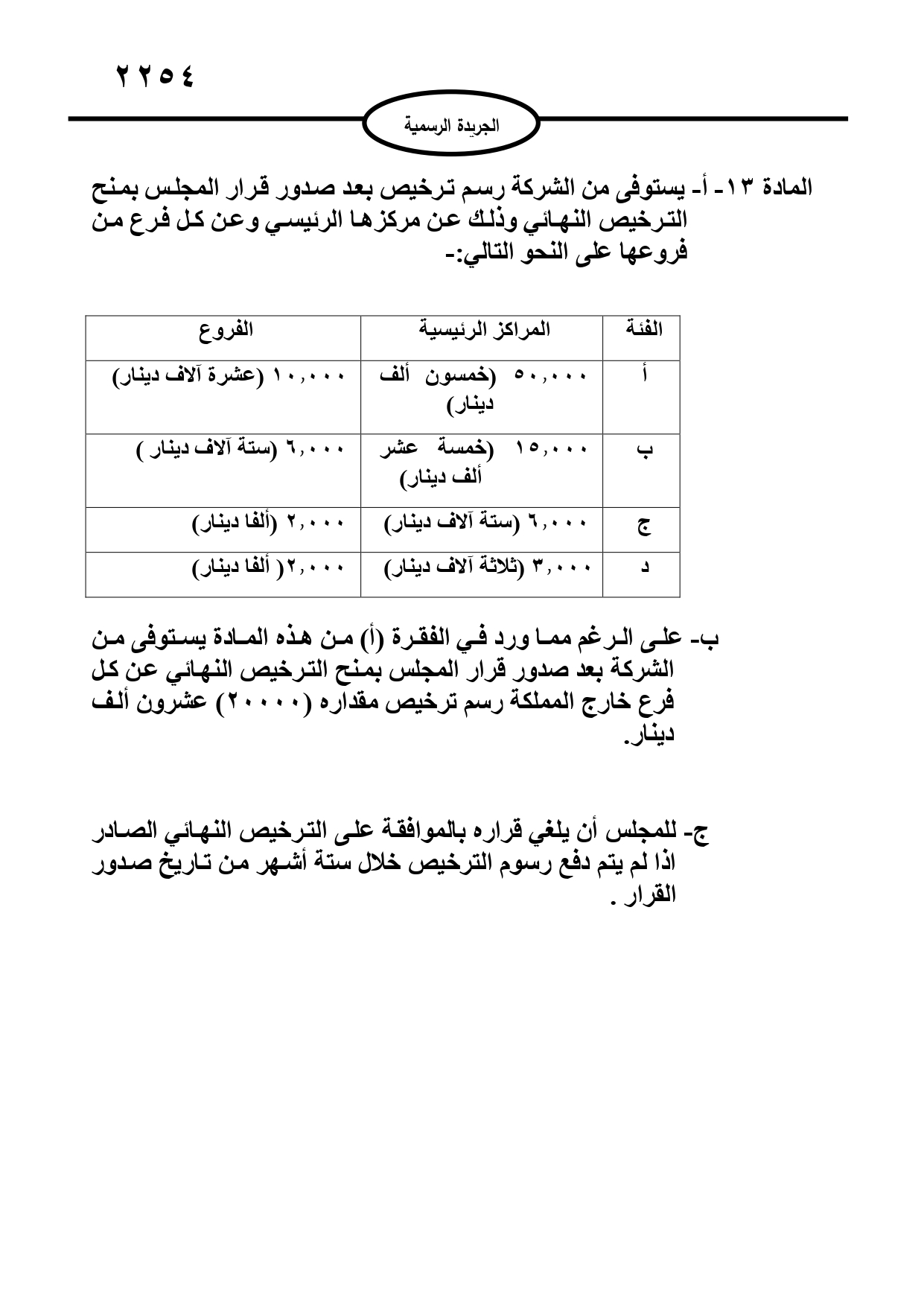 ٢٢٥٤

الجريدة الرسمية

المادة ١٣- أ- يستوفى من الشركة رسم ترخيص بعد صدور قرار المجلس بمنح الترخيص النهائي وذلك عن مركزها الرئيسي وعن كل فرع من فروعها على النحو التالي:-

| الفئة | المراكز الرئيسية | الفروع |
|---|---|---|
| أ | ٥٠,٠٠٠ (خمسون ألف دينار) | ١٠,٠٠٠ (عشرة آلاف دينار) |
| ب | ١٥,٠٠٠ (خمسة عشر ألف دينار) | ٦,٠٠٠ (ستة آلاف دينار ) |
| ج | ٦,٠٠٠ (ستة آلاف دينار) | ٢,٠٠٠ (ألفا دينار) |
| د | ٣,٠٠٠ (ثلاثة آلاف دينار) | ٢,٠٠٠( ألفا دينار) |

ب- على الرغم مما ورد في الفقرة (أ) من هذه المادة يستوفى من الشركة بعد صدور قرار المجلس بمنح الترخيص النهائي عن كل فرع خارج المملكة رسم ترخيص مقداره (٢٠٠٠٠) عشرون ألف دينار.

ج- للمجلس أن يلغي قراره بالموافقة على الترخيص النهائي الصادر اذا لم يتم دفع رسوم الترخيص خلال ستة أشهر من تاريخ صدور القرار .